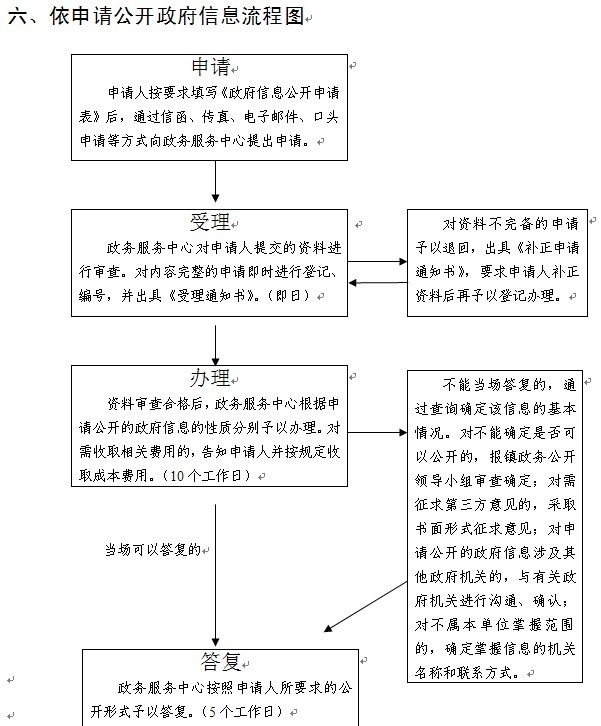 六、依申请公开政府信息流程图

申请

申请人按要求填写《政府信息公开申请表》后，通过信函、传真、电子邮件、口头申请等方式向政务服务中心提出申请。

受理

政务服务中心对申请人提交的资料进行审查。对内容完整的申请即时进行登记、编号，并出具《受理通知书》。（即日）

对资料不完备的申请予以退回，出具《补正申请通知书》，要求申请人补正资料后再予以登记办理。

办理

资料审查合格后，政务服务中心根据申请公开的政府信息的性质分别予以办理。对需收取相关费用的，告知申请人并按规定收取成本费用。（10个工作日）

不能当场答复的，通过查询确定该信息的基本情况。对不能确定是否可以公开的，报镇政务公开领导小组审查确定；对需征求第三方意见的，采取书面形式征求意见；对申请公开的政府信息涉及其他政府机关的，与有关政府机关进行沟通、确认；对不属本单位掌握范围的，确定掌握信息的机关名称和联系方式。

当场可以答复的

答复

政务服务中心按照申请人所要求的公开形式予以答复。（5个工作日）